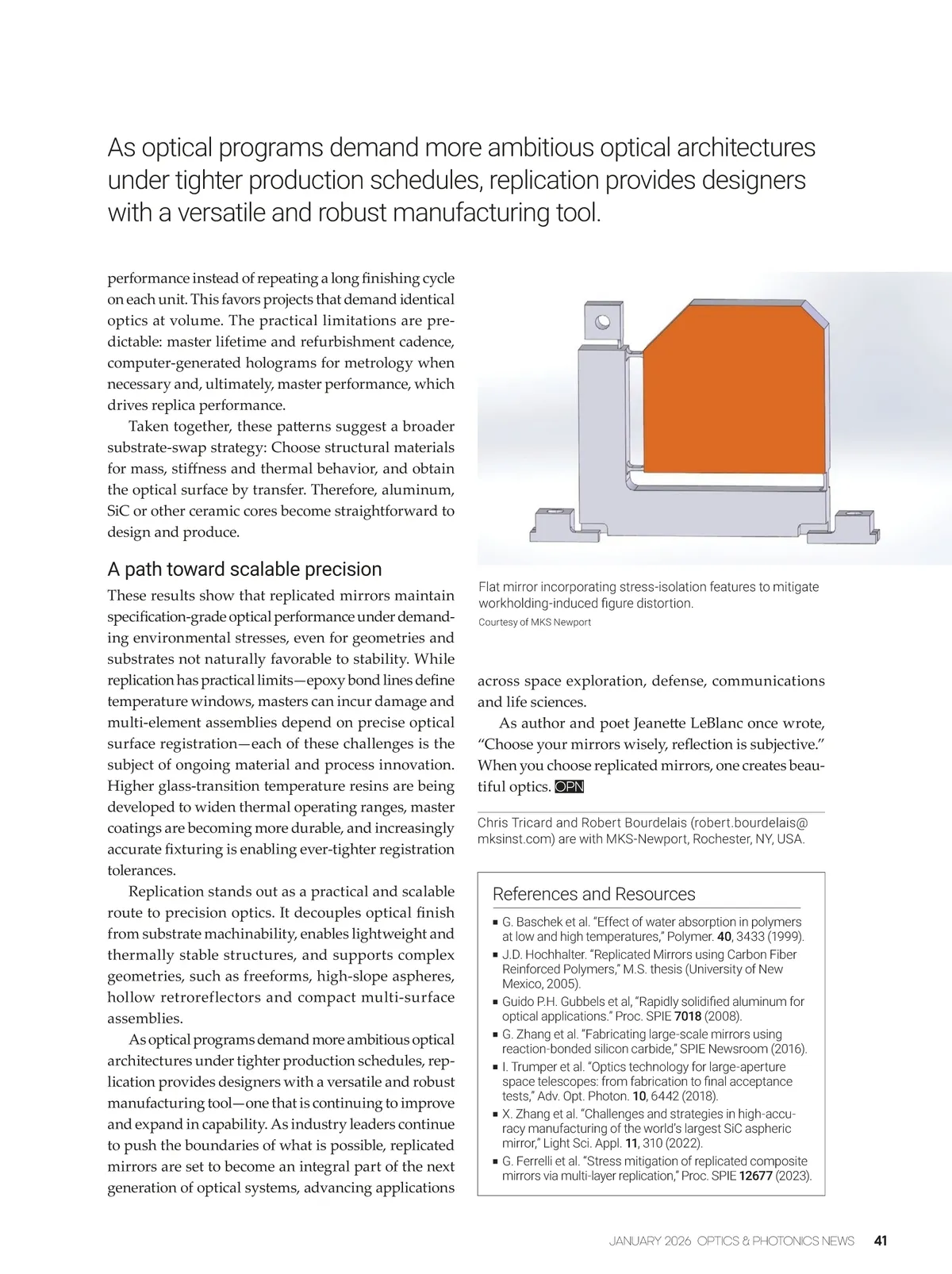 As optical programs demand more ambitious optical architectures under tighter production schedules, replication provides designers with a versatile and robust manufacturing tool.

performance instead of repeating a long finishing cycle on each unit. This favors projects that demand identical optics at volume. The practical limitations are predictable: master lifetime and refurbishment cadence, computer-generated holograms for metrology when necessary and, ultimately, master performance, which drives replica performance.

Taken together, these patterns suggest a broader substrate-swap strategy: Choose structural materials for mass, stiffness and thermal behavior, and obtain the optical surface by transfer. Therefore, aluminum, SiC or other ceramic cores become straightforward to design and produce.

A path toward scalable precision

These results show that replicated mirrors maintain specification-grade optical performance under demanding environmental stresses, even for geometries and substrates not naturally favorable to stability. While replication has practical limits—epoxy bond lines define temperature windows, masters can incur damage and multi-element assemblies depend on precise optical surface registration—each of these challenges is the subject of ongoing material and process innovation. Higher glass-transition temperature resins are being developed to widen thermal operating ranges, master coatings are becoming more durable, and increasingly accurate fixturing is enabling ever-tighter registration tolerances.

Replication stands out as a practical and scalable route to precision optics. It decouples optical finish from substrate machinability, enables lightweight and thermally stable structures, and supports complex geometries, such as freeforms, high-slope aspheres, hollow retroreflectors and compact multi-surface assemblies.

As optical programs demand more ambitious optical architectures under tighter production schedules, replication provides designers with a versatile and robust manufacturing tool—one that is continuing to improve and expand in capability. As industry leaders continue to push the boundaries of what is possible, replicated mirrors are set to become an integral part of the next generation of optical systems, advancing applications

Flat mirror incorporating stress-isolation features to mitigate workholding-induced figure distortion.
Courtesy of MKS Newport

across space exploration, defense, communications and life sciences.

As author and poet Jeanette LeBlanc once wrote, “Choose your mirrors wisely, reflection is subjective.” When you choose replicated mirrors, one creates beautiful optics. OPN

Chris Tricard and Robert Bourdelais (robert.bourdelais@mksinst.com) are with MKS-Newport, Rochester, NY, USA.

References and Resources

▪ G. Baschek et al. “Effect of water absorption in polymers at low and high temperatures,” Polymer. **40**, 3433 (1999).
▪ J.D. Hochhalter. “Replicated Mirrors using Carbon Fiber Reinforced Polymers,” M.S. thesis (University of New Mexico, 2005).
▪ Guido P.H. Gubbels et al, “Rapidly solidified aluminum for optical applications.” Proc. SPIE **7018** (2008).
▪ G. Zhang et al. “Fabricating large-scale mirrors using reaction-bonded silicon carbide,” SPIE Newsroom (2016).
▪ I. Trumper et al. “Optics technology for large-aperture space telescopes: from fabrication to final acceptance tests,” Adv. Opt. Photon. **10**, 6442 (2018).
▪ X. Zhang et al. “Challenges and strategies in high-accuracy manufacturing of the world’s largest SiC aspheric mirror,” Light Sci. Appl. **11**, 310 (2022).
▪ G. Ferrelli et al. “Stress mitigation of replicated composite mirrors via multi-layer replication,” Proc. SPIE **12677** (2023).

JANUARY 2026 OPTICS & PHOTONICS NEWS 41